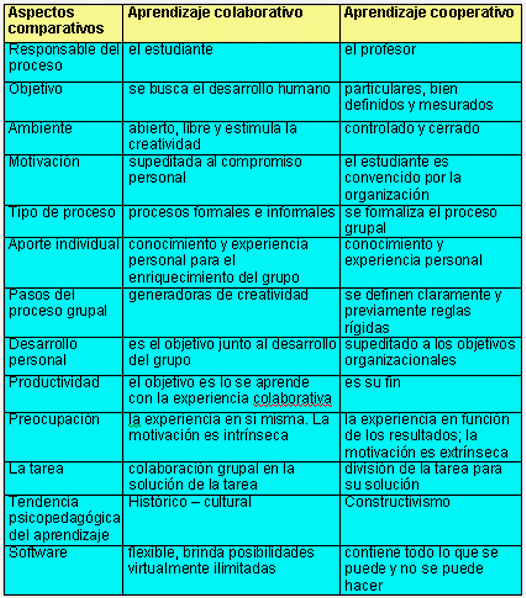 | Aspectos comparativos | Aprendizaje colaborativo | Aprendizaje cooperativo |
|---|---|---|
| Responsable del proceso | el estudiante | el profesor |
| Objetivo | se busca el desarrollo humano | particulares, bien definidos y mesurados |
| Ambiente | abierto, libre y estimula la creatividad | controlado y cerrado |
| Motivación | supeditada al compromiso personal | el estudiante es convencido por la organización |
| Tipo de proceso | procesos formales e informales | se formaliza el proceso grupal |
| Aporte individual | conocimiento y experiencia personal para el enriquecimiento del grupo | conocimiento y experiencia personal |
| Pasos del proceso grupal | generadoras de creatividad | se definen claramente y previamente reglas rígidas |
| Desarrollo personal | es el objetivo junto al desarrollo del grupo | supeditado a los objetivos organizacionales |
| Productividad | el objetivo es lo se aprende con la experiencia colaborativa | es su fin |
| Preocupación | la experiencia en sí misma. La motivación es intrínseca | la experiencia en función de los resultados; la motivación es extrínseca |
| La tarea | colaboración grupal en la solución de la tarea | división de la tarea para su solución |
| Tendencia psicopedagógica del aprendizaje | Histórico – cultural | Constructivismo |
| Software | flexible, brinda posibilidades virtualmente ilimitadas | contiene todo lo que se puede y no se puede hacer |